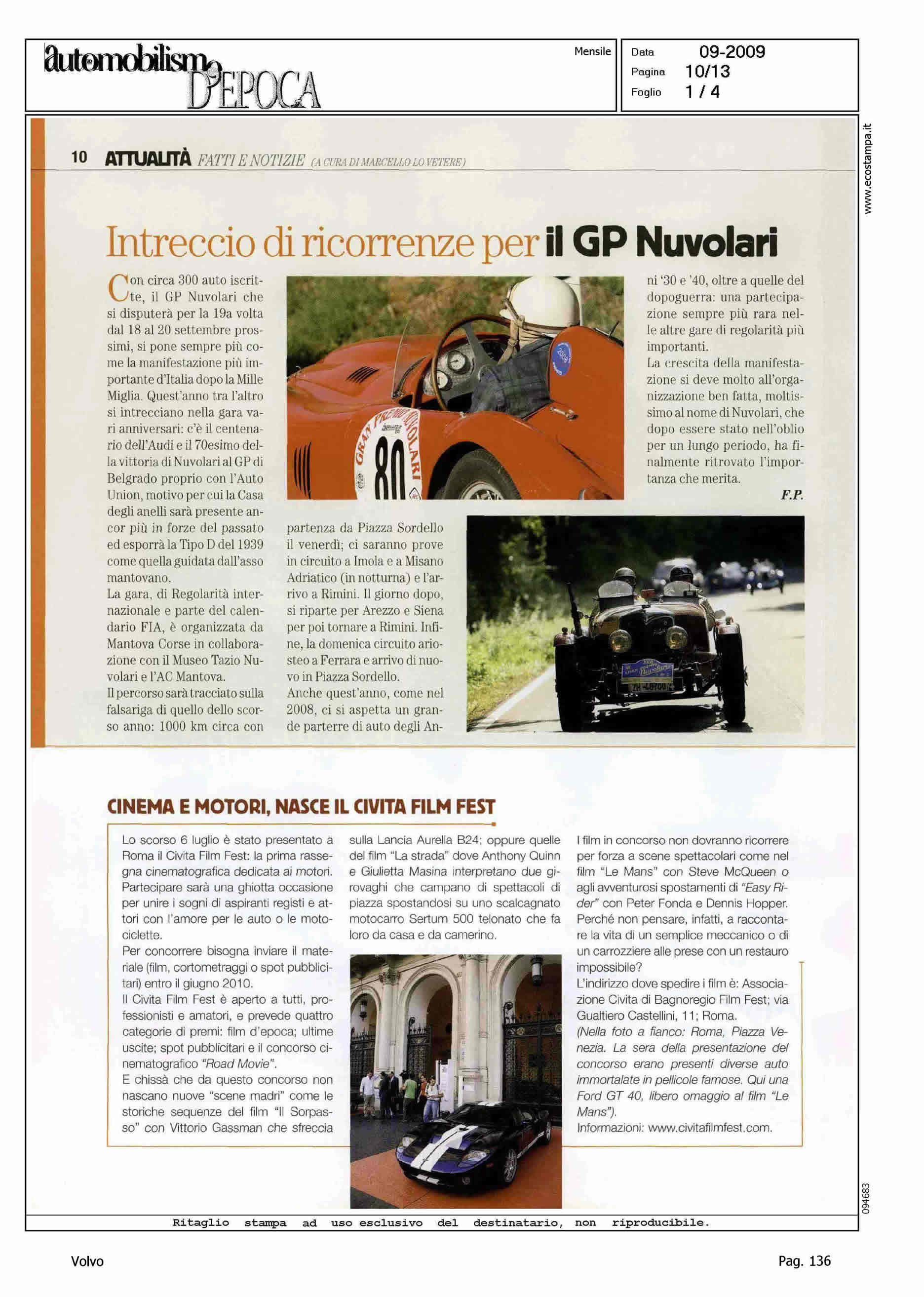 automobilismo D'EPOCA

Mensile

Data 09-2009
Pagina 10/13
Foglio 1 / 4

www.ecostampa.it

10 ATTUALITÀ FATTI E NOTIZIE (A CURA DI MARCELLO LO VETERE)

Intreccio di ricorrenze per il GP Nuvolari

Con circa 300 auto iscritte, il GP Nuvolari che si disputerà per la 19a volta dal 18 al 20 settembre prossimi, si pone sempre più come la manifestazione più importante d'Italia dopo la Mille Miglia. Quest'anno tra l'altro si intrecciano nella gara vari anniversari: c'è il centenario dell'Audi e il 70esimo della vittoria di Nuvolari al GP di Belgrado proprio con l'Auto Union, motivo per cui la Casa degli anelli sarà presente ancor più in forze del passato ed esporrà la Tipo D del 1939 come quella guidata dall'asso mantovano.
La gara, di Regolarità internazionale e parte del calendario FIA, è organizzata da Mantova Corse in collaborazione con il Museo Tazio Nuvolari e l'AC Mantova.
Il percorso sarà tracciato sulla falsariga di quello dello scorso anno: 1000 km circa con partenza da Piazza Sordello il venerdì; ci saranno prove in circuito a Imola e a Misano Adriatico (in notturna) e l'arrivo a Rimini. Il giorno dopo, si riparte per Arezzo e Siena per poi tornare a Rimini. Infine, la domenica circuito ariosteo a Ferrara e arrivo di nuovo in Piazza Sordello.
Anche quest'anno, come nel 2008, ci si aspetta un grande parterre di auto degli Anni '30 e '40, oltre a quelle del dopoguerra: una partecipazione sempre più rara nelle altre gare di regolarità più importanti.
La crescita della manifestazione si deve molto all'organizzazione ben fatta, moltissimo al nome di Nuvolari, che dopo essere stato nell'oblio per un lungo periodo, ha finalmente ritrovato l'importanza che merita.
F.P.

GRAN PREMIO NUVOLARI 80

CINEMA E MOTORI, NASCE IL CIVITA FILM FEST

Lo scorso 6 luglio è stato presentato a Roma il Civita Film Fest: la prima rassegna cinematografica dedicata ai motori. Partecipare sarà una ghiotta occasione per unire i sogni di aspiranti registi e attori con l'amore per le auto o le motociclette.
Per concorrere bisogna inviare il materiale (film, cortometraggi o spot pubblicitari) entro il giugno 2010.
Il Civita Film Fest è aperto a tutti, professionisti e amatori, e prevede quattro categorie di premi: film d'epoca; ultime uscite; spot pubblicitari e il concorso cinematografico "Road Movie".
E chissà che da questo concorso non nascano nuove "scene madri" come le storiche sequenze del film "Il Sorpasso" con Vittorio Gassman che sfreccia sulla Lancia Aurelia B24; oppure quelle del film "La strada" dove Anthony Quinn e Giulietta Masina interpretano due girovaghi che campano di spettacoli di piazza spostandosi su uno scalcagnato motocarro Sertum 500 telonato che fa loro da casa e da camerino.
I film in concorso non dovranno ricorrere per forza a scene spettacolari come nel film "Le Mans" con Steve McQueen o agli avventurosi spostamenti di "Easy Rider" con Peter Fonda e Dennis Hopper. Perché non pensare, infatti, a raccontare la vita di un semplice meccanico o di un carrozziere alle prese con un restauro impossibile?
L'indirizzo dove spedire i film è: Associazione Civita di Bagnoregio Film Fest; via Gualtiero Castellini, 11; Roma.
(Nella foto a fianco: Roma, Piazza Venezia. La sera della presentazione del concorso erano presenti diverse auto immortalate in pellicole famose. Qui una Ford GT 40, libero omaggio al film "Le Mans").
Informazioni: www.civitafilmfest.com.

094683

Ritaglio stampa ad uso esclusivo del destinatario, non riproducibile.

Volvo

Pag. 136